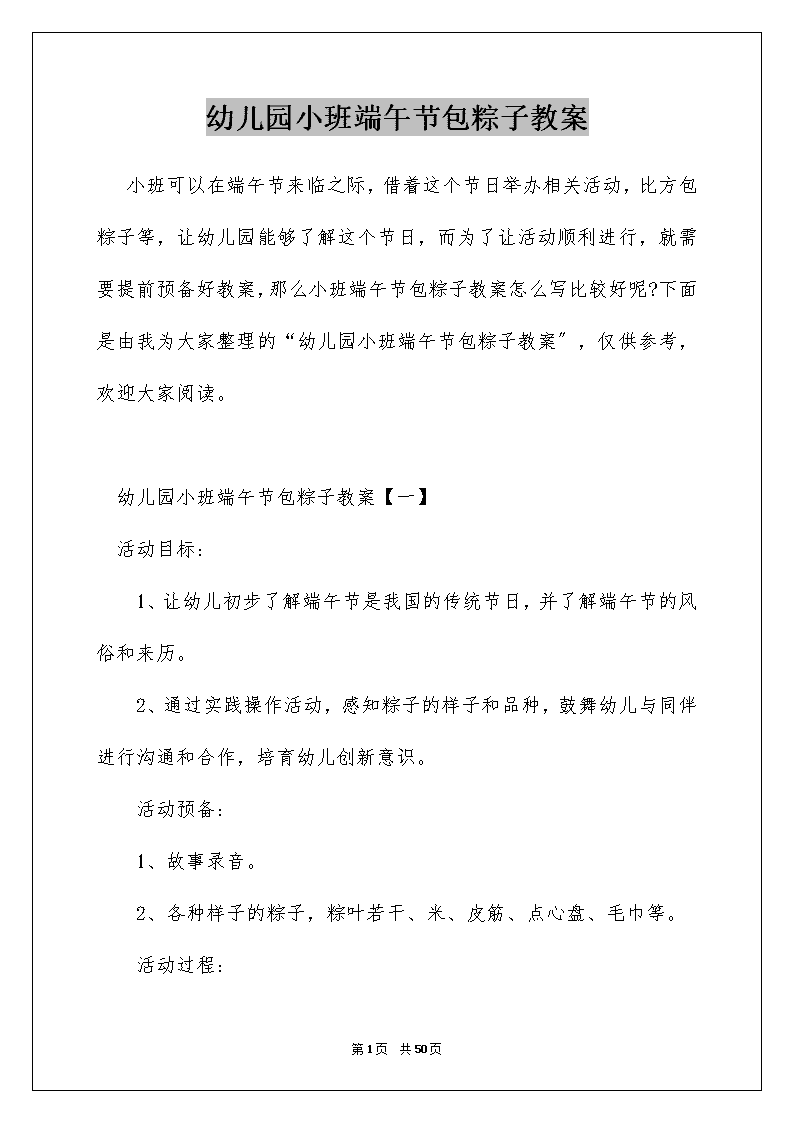 幼儿园小班端午节包粽子教案

小班可以在端午节来临之际，借着这个节日举办相关活动，比方包粽子等，让幼儿园能够了解这个节日，而为了让活动顺利进行，就需要提前预备好教案，那么小班端午节包粽子教案怎么写比较好呢?下面是由我为大家整理的“幼儿园小班端午节包粽子教案”，仅供参考，欢迎大家阅读。

幼儿园小班端午节包粽子教案【一】

活动目标：

1、让幼儿初步了解端午节是我国的传统节日，并了解端午节的风俗和来历。

2、通过实践操作活动，感知粽子的样子和品种，鼓舞幼儿与同伴进行沟通和合作，培育幼儿创新意识。

活动预备：

1、故事录音。

2、各种样子的粽子，粽叶若干、米、皮筋、点心盘、毛巾等。

活动过程：

第1页 共50页